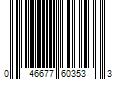 0 46677 60353 3